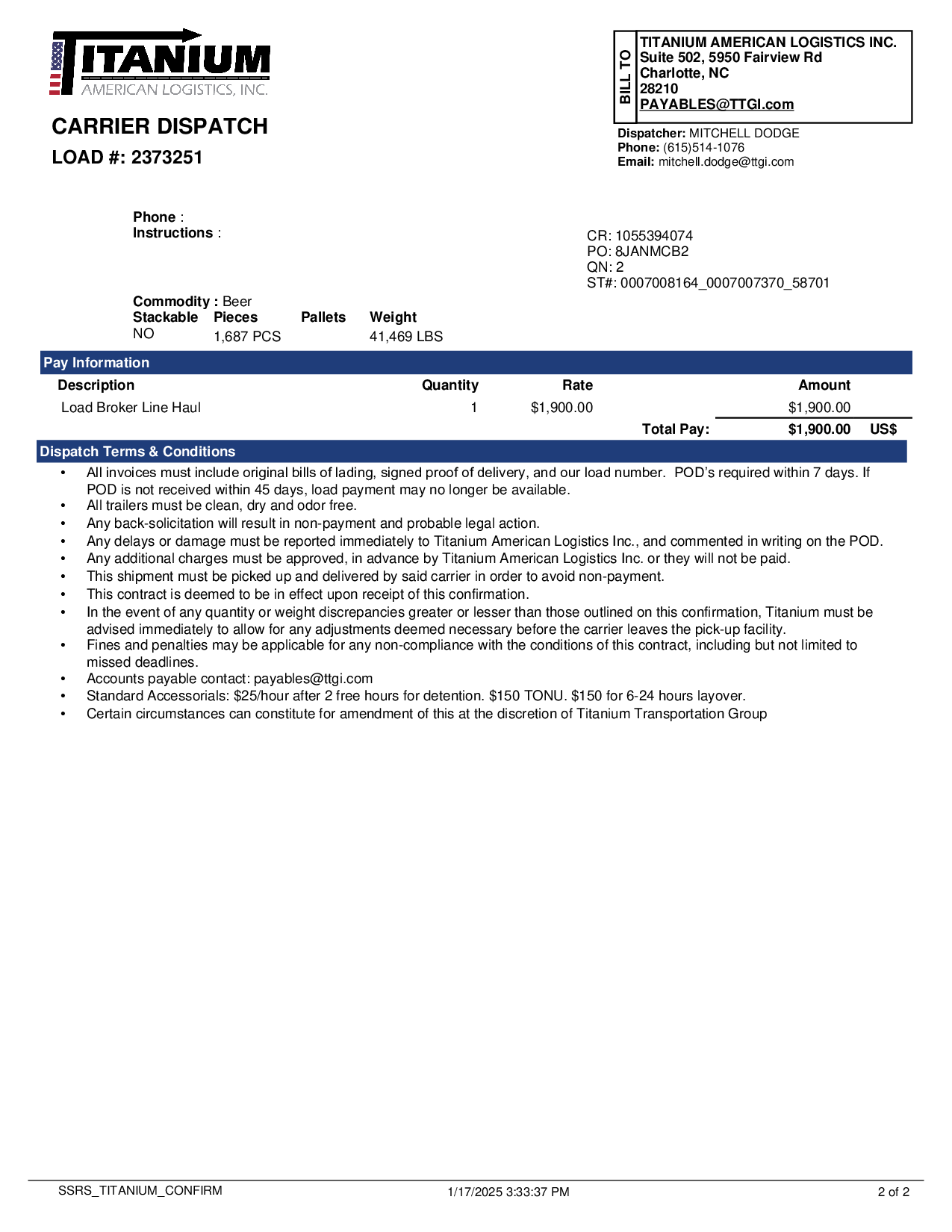 TITANIUM
AMERICAN LOGISTICS, INC.

CARRIER DISPATCH

LOAD #: 2373251

BILL TO
TITANIUM AMERICAN LOGISTICS INC.
Suite 502, 5950 Fairview Rd
Charlotte, NC
28210
PAYABLES@TTGI.com

Dispatcher: MITCHELL DODGE
Phone: (615)514-1076
Email: mitchell.dodge@ttgi.com

Phone :
Instructions :

CR: 1055394074
PO: 8JANMCB2
QN: 2
ST#: 0007008164_0007007370_58701

Commodity : Beer

| Stackable | Pieces | Pallets | Weight |
|---|---|---|---|
| NO | 1,687 PCS | | 41,469 LBS |

Pay Information

| Description | Quantity | Rate | Amount | |
|---|---|---|---|---|
| Load Broker Line Haul | 1 | $1,900.00 | $1,900.00 | |
| | | Total Pay: | $1,900.00 | US$ |

Dispatch Terms & Conditions

• All invoices must include original bills of lading, signed proof of delivery, and our load number. POD's required within 7 days. If POD is not received within 45 days, load payment may no longer be available.
• All trailers must be clean, dry and odor free.
• Any back-solicitation will result in non-payment and probable legal action.
• Any delays or damage must be reported immediately to Titanium American Logistics Inc., and commented in writing on the POD.
• Any additional charges must be approved, in advance by Titanium American Logistics Inc. or they will not be paid.
• This shipment must be picked up and delivered by said carrier in order to avoid non-payment.
• This contract is deemed to be in effect upon receipt of this confirmation.
• In the event of any quantity or weight discrepancies greater or lesser than those outlined on this confirmation, Titanium must be advised immediately to allow for any adjustments deemed necessary before the carrier leaves the pick-up facility.
• Fines and penalties may be applicable for any non-compliance with the conditions of this contract, including but not limited to missed deadlines.
• Accounts payable contact: payables@ttgi.com
• Standard Accessorials: $25/hour after 2 free hours for detention. $150 TONU. $150 for 6-24 hours layover.
• Certain circumstances can constitute for amendment of this at the discretion of Titanium Transportation Group

SSRS_TITANIUM_CONFIRM 1/17/2025 3:33:37 PM 2 of 2